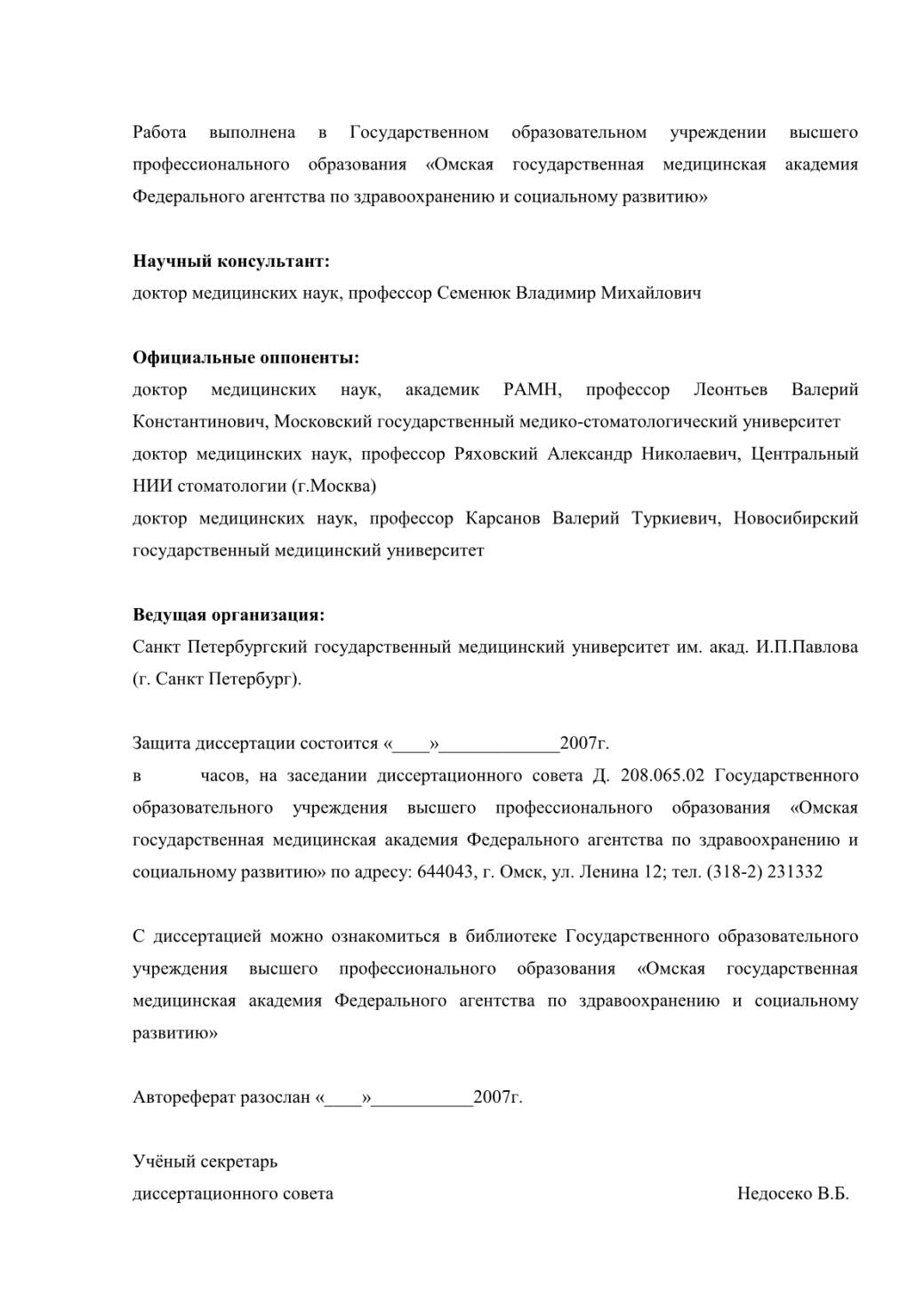 Работа выполнена в Государственном образовательном учреждении высшего профессионального образования «Омская государственная медицинская академия Федерального агентства по здравоохранению и социальному развитию»

**Научный консультант:**
доктор медицинских наук, профессор Семенюк Владимир Михайлович

**Официальные оппоненты:**
доктор медицинских наук, академик РАМН, профессор Леонтьев Валерий Константинович, Московский государственный медико-стоматологический университет
доктор медицинских наук, профессор Ряховский Александр Николаевич, Центральный НИИ стоматологии (г.Москва)
доктор медицинских наук, профессор Карсанов Валерий Туркиевич, Новосибирский государственный медицинский университет

**Ведущая организация:**
Санкт Петербургский государственный медицинский университет им. акад. И.П.Павлова (г. Санкт Петербург).

Защита диссертации состоится «____»_____________2007г.
в часов, на заседании диссертационного совета Д. 208.065.02 Государственного образовательного учреждения высшего профессионального образования «Омская государственная медицинская академия Федерального агентства по здравоохранению и социальному развитию» по адресу: 644043, г. Омск, ул. Ленина 12; тел. (318-2) 231332

С диссертацией можно ознакомиться в библиотеке Государственного образовательного учреждения высшего профессионального образования «Омская государственная медицинская академия Федерального агентства по здравоохранению и социальному развитию»

Автореферат разослан «____»___________2007г.

Учёный секретарь
диссертационного совета Недосеко В.Б.